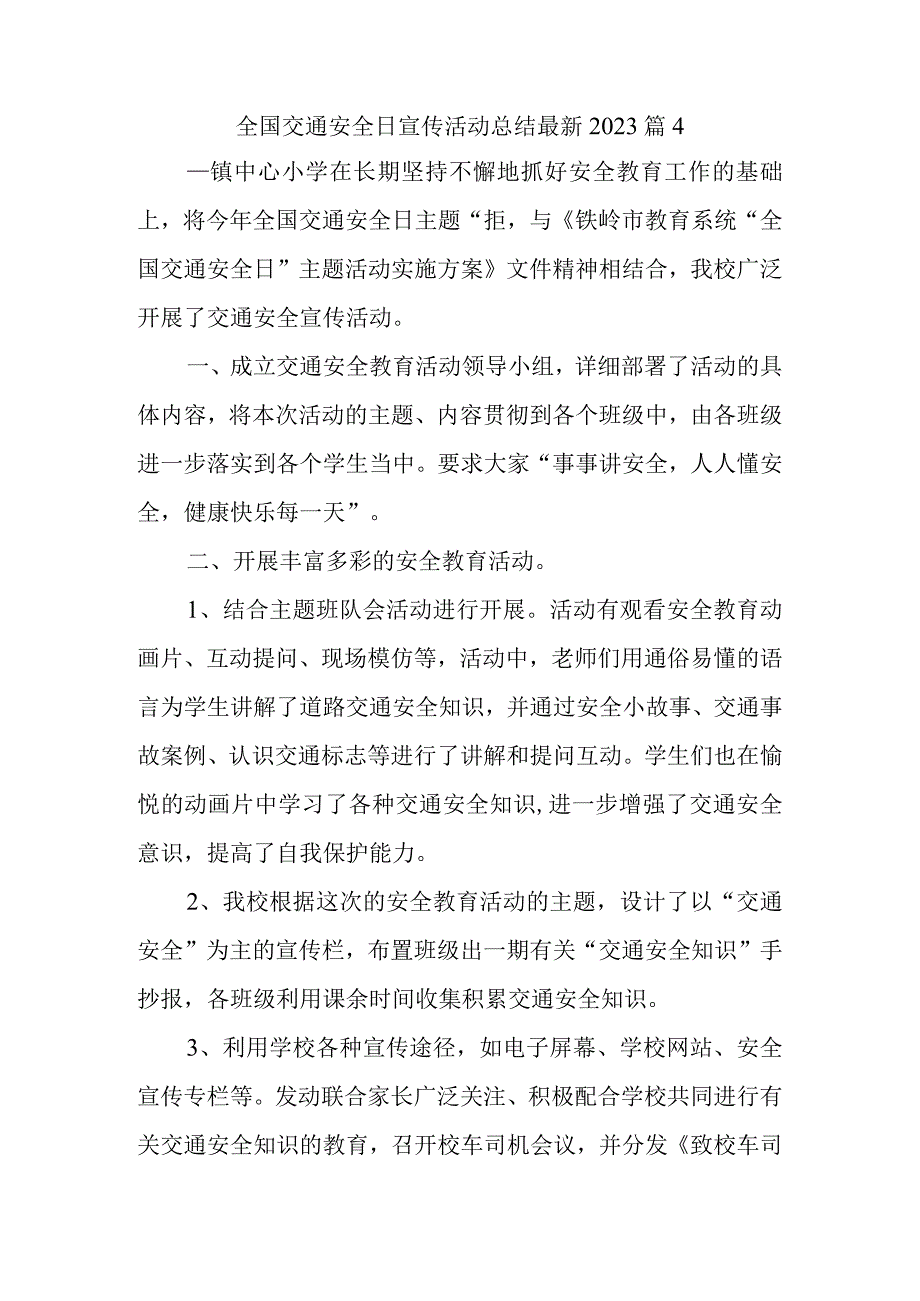 全国交通安全日宣传活动总结最新2023篇4

—镇中心小学在长期坚持不懈地抓好安全教育工作的基础上，将今年全国交通安全日主题“拒，与《铁岭市教育系统“全国交通安全日”主题活动实施方案》文件精神相结合，我校广泛开展了交通安全宣传活动。

一、成立交通安全教育活动领导小组，详细部署了活动的具体内容，将本次活动的主题、内容贯彻到各个班级中，由各班级进一步落实到各个学生当中。要求大家“事事讲安全，人人懂安全，健康快乐每一天”。

二、开展丰富多彩的安全教育活动。

1、结合主题班队会活动进行开展。活动有观看安全教育动画片、互动提问、现场模仿等，活动中，老师们用通俗易懂的语言为学生讲解了道路交通安全知识，并通过安全小故事、交通事故案例、认识交通标志等进行了讲解和提问互动。学生们也在愉悦的动画片中学习了各种交通安全知识,进一步增强了交通安全意识，提高了自我保护能力。

2、我校根据这次的安全教育活动的主题，设计了以“交通安全”为主的宣传栏，布置班级出一期有关“交通安全知识”手抄报，各班级利用课余时间收集积累交通安全知识。

3、利用学校各种宣传途径，如电子屏幕、学校网站、安全宣传专栏等。发动联合家长广泛关注、积极配合学校共同进行有关交通安全知识的教育，召开校车司机会议，并分发《致校车司